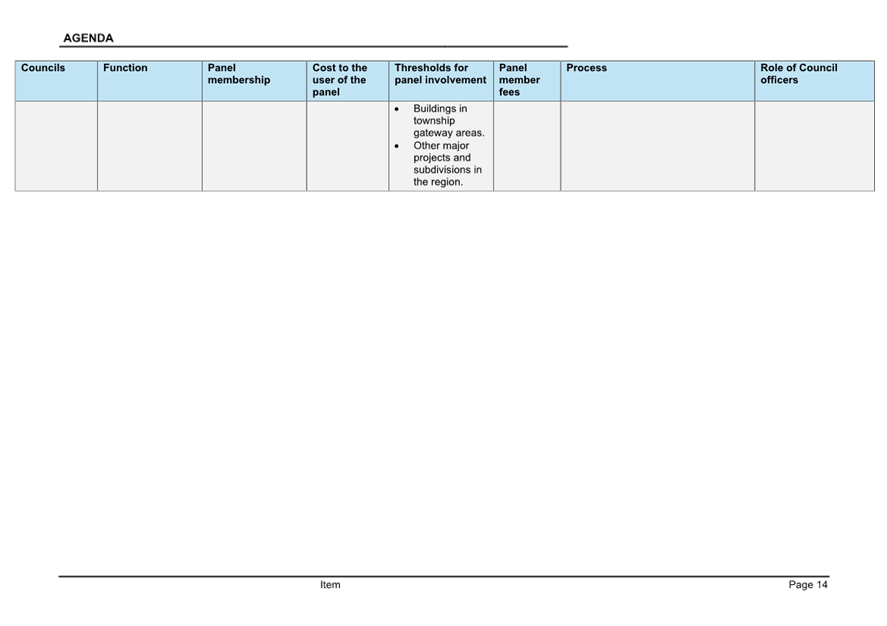 AGENDA

| Councils | Function | Panel membership | Cost to the user of the panel | Thresholds for panel involvement | Panel member fees | Process | Role of Council officers |
|---|---|---|---|---|---|---|---|
| | | | | • Buildings in township gateway areas. • Other major projects and subdivisions in the region. | | | |

Item

Page 14